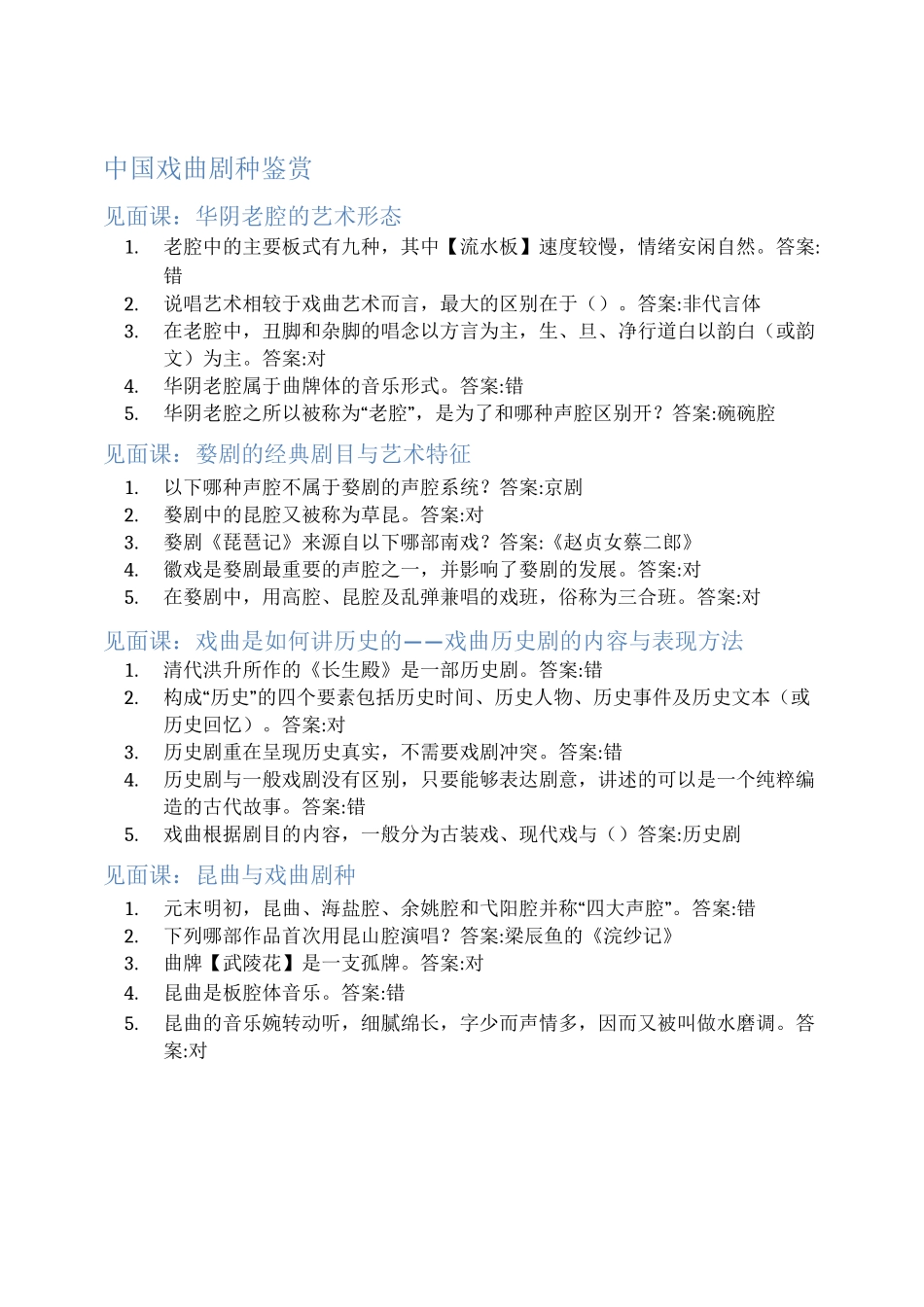 中国戏曲剧种鉴赏

见面课：华阴老腔的艺术形态

1. 老腔中的主要板式有九种，其中【流水板】速度较慢，情绪安闲自然。答案:错
2. 说唱艺术相较于戏曲艺术而言，最大的区别在于（）。答案:非代言体
3. 在老腔中，丑脚和杂脚的唱念以方言为主，生、旦、净行道白以韵白（或韵文）为主。答案:对
4. 华阴老腔属于曲牌体的音乐形式。答案:错
5. 华阴老腔之所以被称为“老腔”，是为了和哪种声腔区别开？答案:碗碗腔

见面课：婺剧的经典剧目与艺术特征

1. 以下哪种声腔不属于婺剧的声腔系统？答案:京剧
2. 婺剧中的昆腔又被称为草昆。答案:对
3. 婺剧《琵琶记》来源自以下哪部南戏？答案:《赵贞女蔡二郎》
4. 徽戏是婺剧最重要的声腔之一，并影响了婺剧的发展。答案:对
5. 在婺剧中，用高腔、昆腔及乱弹兼唱的戏班，俗称为三合班。答案:对

见面课：戏曲是如何讲历史的——戏曲历史剧的内容与表现方法

1. 清代洪升所作的《长生殿》是一部历史剧。答案:错
2. 构成“历史”的四个要素包括历史时间、历史人物、历史事件及历史文本（或历史回忆）。答案:对
3. 历史剧重在呈现历史真实，不需要戏剧冲突。答案:错
4. 历史剧与一般戏剧没有区别，只要能够表达剧意，讲述的可以是一个纯粹编造的古代故事。答案:错
5. 戏曲根据剧目的内容，一般分为古装戏、现代戏与（）答案:历史剧

见面课：昆曲与戏曲剧种

1. 元末明初，昆曲、海盐腔、余姚腔和弋阳腔并称“四大声腔”。答案:错
2. 下列哪部作品首次用昆山腔演唱？答案:梁辰鱼的《浣纱记》
3. 曲牌【武陵花】是一支孤牌。答案:对
4. 昆曲是板腔体音乐。答案:错
5. 昆曲的音乐婉转动听，细腻绵长，字少而声情多，因而又被叫做水磨调。答案:对